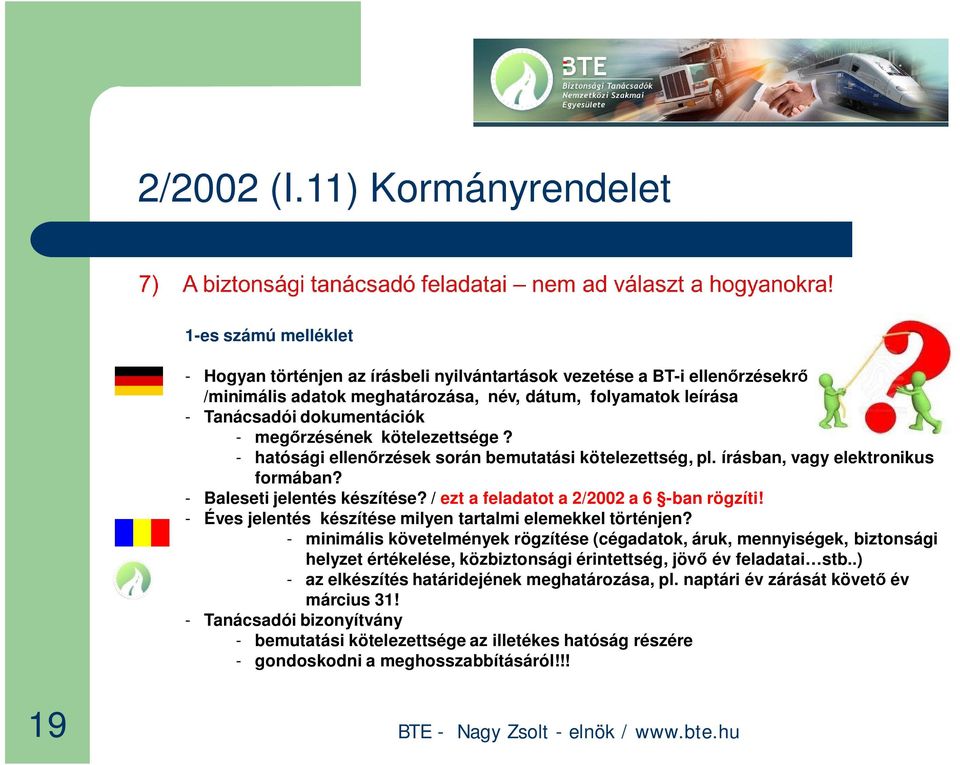 BTE
Biztonsági Tanácsadók Nemzetközi Szakmai Egyesülete

2/2002 (I.11) Kormányrendelet

7) A biztonsági tanácsadó feladatai – nem ad választ a hogyanokra!

1-es számú melléklet

- Hogyan történjen az írásbeli nyilvántartások vezetése a BT-i ellenőrzésekrő
/minimális adatok meghatározása, név, dátum, folyamatok leírása
- Tanácsadói dokumentációk
- megőrzésének kötelezettsége ?
- hatósági ellenőrzések során bemutatási kötelezettség, pl. írásban, vagy elektronikus formában?
- Baleseti jelentés készítése? / ezt a feladatot a 2/2002 a 6 §-ban rögzíti!
- Éves jelentés készítése milyen tartalmi elemekkel történjen?
- minimális követelmények rögzítése (cégadatok, áruk, mennyiségek, biztonsági helyzet értékelése, közbiztonsági érintettség, jövő év feladatai…stb..)
- az elkészítés határidejének meghatározása, pl. naptári év zárását követő év március 31!
- Tanácsadói bizonyítvány
- bemutatási kötelezettsége az illetékes hatóság részére
- gondoskodni a meghosszabbításáról!!!

19

BTE - Nagy Zsolt - elnök / www.bte.hu